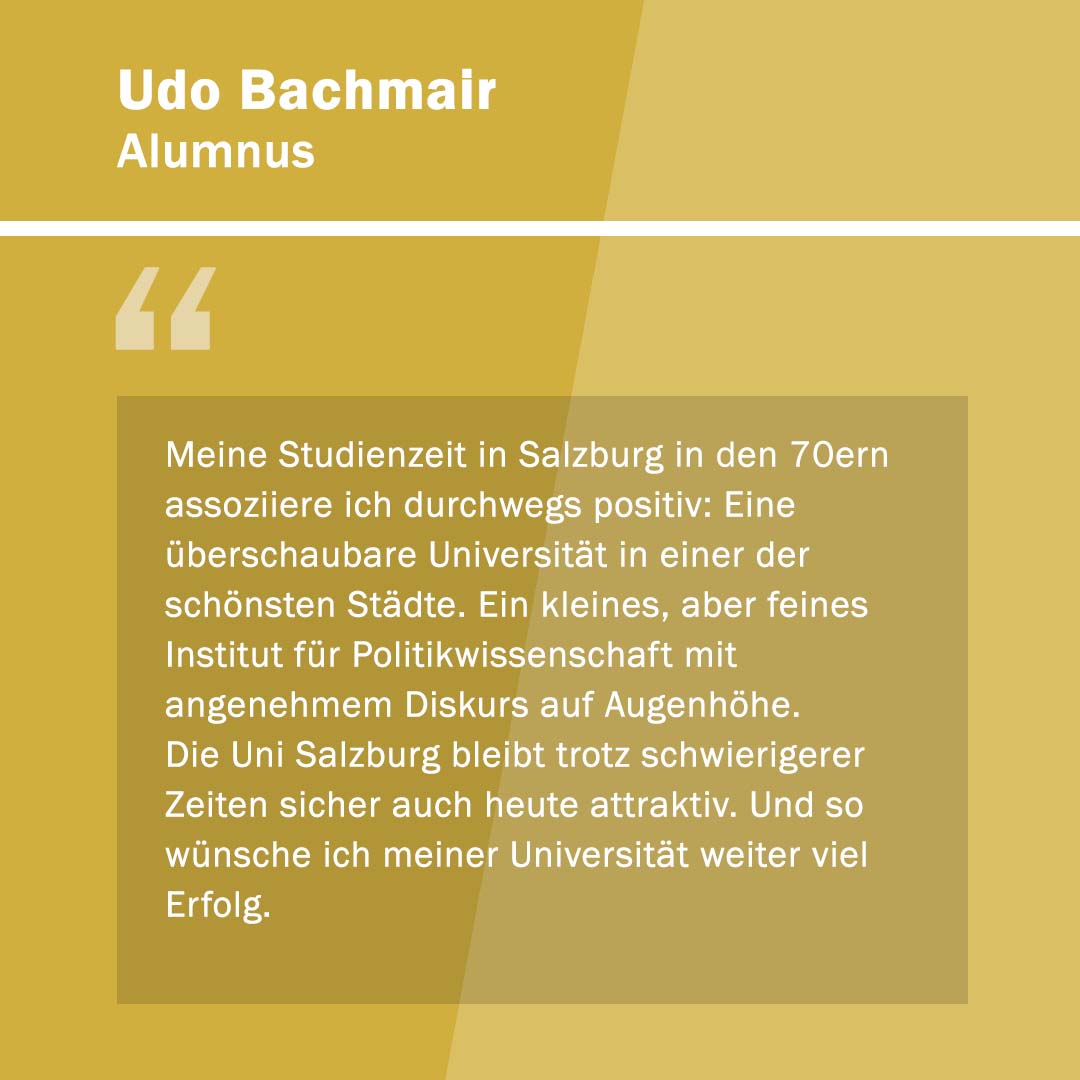 Udo Bachmair
Alumnus

“

Meine Studienzeit in Salzburg in den 70ern assoziiere ich durchwegs positiv: Eine überschaubare Universität in einer der schönsten Städte. Ein kleines, aber feines Institut für Politikwissenschaft mit angenehmem Diskurs auf Augenhöhe.
Die Uni Salzburg bleibt trotz schwierigerer Zeiten sicher auch heute attraktiv. Und so wünsche ich meiner Universität weiter viel Erfolg.